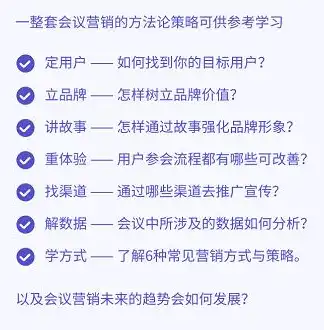 一整套会议营销的方法论策略可供参考学习

定用户 —— 如何找到你的目标用户?

立品牌 —— 怎样树立品牌价值?

讲故事 —— 怎样通过故事强化品牌形象?

重体验 —— 用户参会流程都有哪些可改善?

找渠道 —— 通过哪些渠道去推广宣传?

解数据 —— 会议中所涉及的数据如何分析?

学方式 —— 了解6种常见营销方式与策略。

以及会议营销未来的趋势会如何发展?